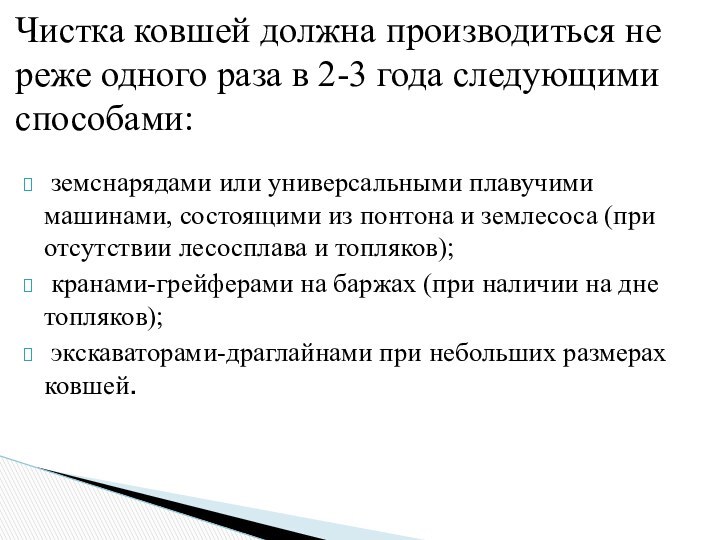 Чистка ковшей должна производиться не реже одного раза в 2-3 года следующими способами:

 земснарядами или универсальными плавучими машинами, состоящими из понтона и землесоса (при отсутствии лесосплава и топляков);
 кранами-грейферами на баржах (при наличии на дне топляков);
 экскаваторами-драглайнами при небольших размерах ковшей.